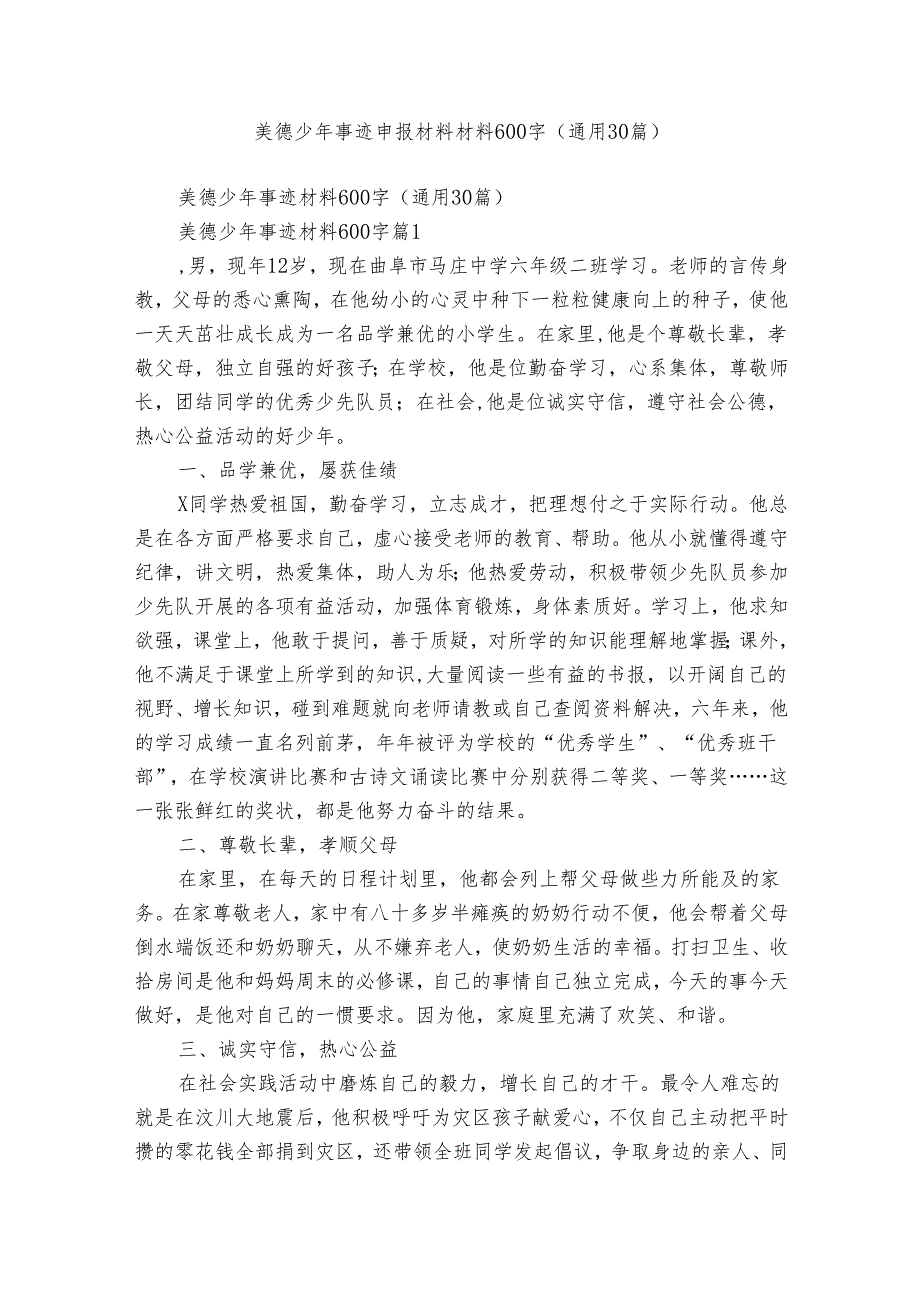 美德少年事迹申报材料材料600字（通用30篇）

美德少年事迹材料600字（通用30篇）

美德少年事迹材料600字篇1

,男，现年12岁，现在曲阜市马庄中学六年级二班学习。老师的言传身教，父母的悉心熏陶，在他幼小的心灵中种下一粒粒健康向上的种子，使他一天天茁壮成长成为一名品学兼优的小学生。在家里,他是个尊敬长辈，孝敬父母，独立自强的好孩子;在学校，他是位勤奋学习，心系集体，尊敬师长，团结同学的优秀少先队员；在社会,他是位诚实守信，遵守社会公德，热心公益活动的好少年。

一、品学兼优，屡获佳绩

X同学热爱祖国，勤奋学习，立志成才，把理想付之于实际行动。他总是在各方面严格要求自己，虚心接受老师的教育、帮助。他从小就懂得遵守纪律，讲文明，热爱集体，助人为乐;他热爱劳动，积极带领少先队员参加少先队开展的各项有益活动，加强体育锻炼，身体素质好。学习上，他求知欲强，课堂上，他敢于提问，善于质疑，对所学的知识能理解地掌握;课外，他不满足于课堂上所学到的知识,大量阅读一些有益的书报，以开阔自己的视野、增长知识，碰到难题就向老师请教或自己查阅资料解决，六年来，他的学习成绩一直名列前茅，年年被评为学校的“优秀学生”、“优秀班干部”，在学校演讲比赛和古诗文诵读比赛中分别获得二等奖、一等奖……这一张张鲜红的奖状，都是他努力奋斗的结果。

二、尊敬长辈，孝顺父母

在家里，在每天的日程计划里，他都会列上帮父母做些力所能及的家务。在家尊敬老人，家中有八十多岁半瘫痪的奶奶行动不便，他会帮着父母倒水端饭还和奶奶聊天，从不嫌弃老人，使奶奶生活的幸福。打扫卫生、收拾房间是他和妈妈周末的必修课，自己的事情自己独立完成，今天的事今天做好，是他对自己的一惯要求。因为他，家庭里充满了欢笑、和谐。

三、诚实守信，热心公益

在社会实践活动中磨炼自己的毅力，增长自己的才干。最令人难忘的就是在汶川大地震后，他积极呼吁为灾区孩子献爱心，不仅自己主动把平时攒的零花钱全部捐到灾区，还带领全班同学发起倡议，争取身边的亲人、同